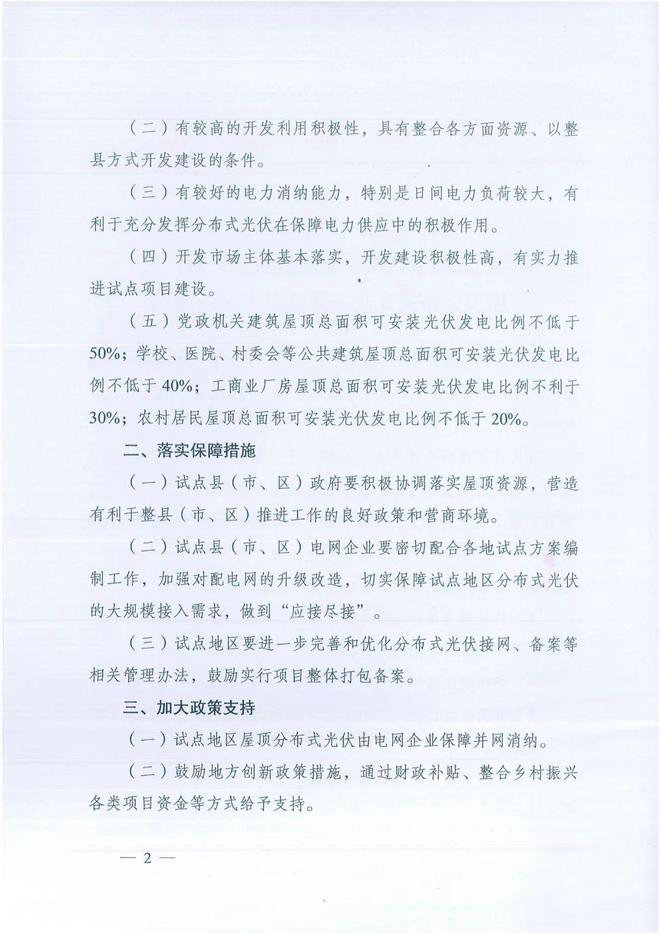 （二）有较高的开发利用积极性，具有整合各方面资源、以整县方式开发建设的条件。

（三）有较好的电力消纳能力，特别是日间电力负荷较大，有利于充分发挥分布式光伏在保障电力供应中的积极作用。

（四）开发市场主体基本落实，开发建设积极性高，有实力推进试点项目建设。

（五）党政机关建筑屋顶总面积可安装光伏发电比例不低于50%；学校、医院、村委会等公共建筑屋顶总面积可安装光伏发电比例不低于40%；工商业厂房屋顶总面积可安装光伏发电比例不利于30%；农村居民屋顶总面积可安装光伏发电比例不低于20%。

二、落实保障措施

（一）试点县（市、区）政府要积极协调落实屋顶资源，营造有利于整县（市、区）推进工作的良好政策和营商环境。

（二）试点县（市、区）电网企业要密切配合各地试点方案编制工作，加强对配电网的升级改造，切实保障试点地区分布式光伏的大规模接入需求，做到“应接尽接”。

（三）试点地区要进一步完善和优化分布式光伏接网、备案等相关管理办法，鼓励实行项目整体打包备案。

三、加大政策支持

（一）试点地区屋顶分布式光伏由电网企业保障并网消纳。

（二）鼓励地方创新政策措施，通过财政补贴、整合乡村振兴各类项目资金等方式给予支持。

— 2 —